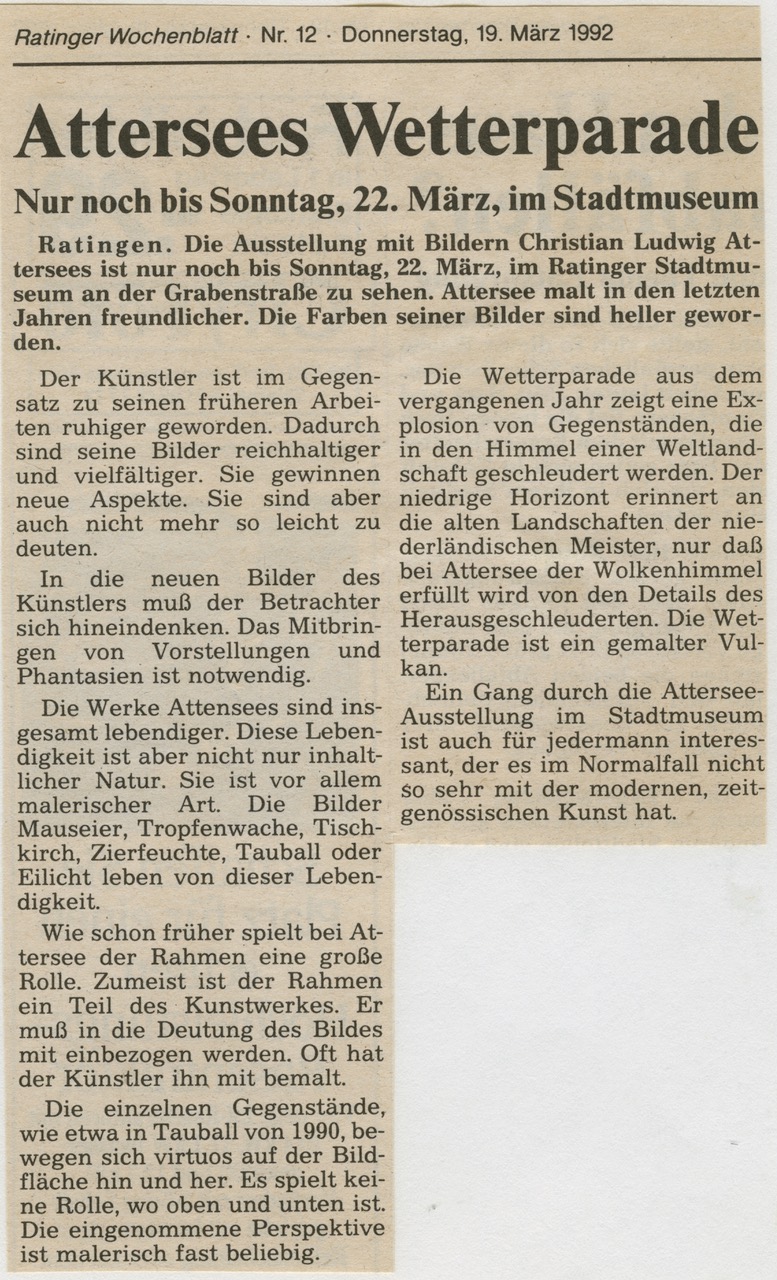 Ratinger Wochenblatt · Nr. 12 · Donnerstag, 19. März 1992

Attersees Wetterparade

Nur noch bis Sonntag, 22. März, im Stadtmuseum

Ratingen. Die Ausstellung mit Bildern Christian Ludwig Attersees ist nur noch bis Sonntag, 22. März, im Ratinger Stadtmuseum an der Grabenstraße zu sehen. Attersee malt in den letzten Jahren freundlicher. Die Farben seiner Bilder sind heller geworden.

Der Künstler ist im Gegensatz zu seinen früheren Arbeiten ruhiger geworden. Dadurch sind seine Bilder reichhaltiger und vielfältiger. Sie gewinnen neue Aspekte. Sie sind aber auch nicht mehr so leicht zu deuten.

In die neuen Bilder des Künstlers muß der Betrachter sich hineindenken. Das Mitbringen von Vorstellungen und Phantasien ist notwendig.

Die Werke Attensees sind insgesamt lebendiger. Diese Lebendigkeit ist aber nicht nur inhaltlicher Natur. Sie ist vor allem malerischer Art. Die Bilder Mauseier, Tropfenwache, Tischkirch, Zierfeuchte, Tauball oder Eilicht leben von dieser Lebendigkeit.

Wie schon früher spielt bei Attersee der Rahmen eine große Rolle. Zumeist ist der Rahmen ein Teil des Kunstwerkes. Er muß in die Deutung des Bildes mit einbezogen werden. Oft hat der Künstler ihn mit bemalt.

Die einzelnen Gegenstände, wie etwa in Tauball von 1990, bewegen sich virtuos auf der Bildfläche hin und her. Es spielt keine Rolle, wo oben und unten ist. Die eingenommene Perspektive ist malerisch fast beliebig.

Die Wetterparade aus dem vergangenen Jahr zeigt eine Explosion von Gegenständen, die in den Himmel einer Weltlandschaft geschleudert werden. Der niedrige Horizont erinnert an die alten Landschaften der niederländischen Meister, nur daß bei Attersee der Wolkenhimmel erfüllt wird von den Details des Herausgeschleuderten. Die Wetterparade ist ein gemalter Vulkan.

Ein Gang durch die Attersee-Ausstellung im Stadtmuseum ist auch für jedermann interessant, der es im Normalfall nicht so sehr mit der modernen, zeitgenössischen Kunst hat.